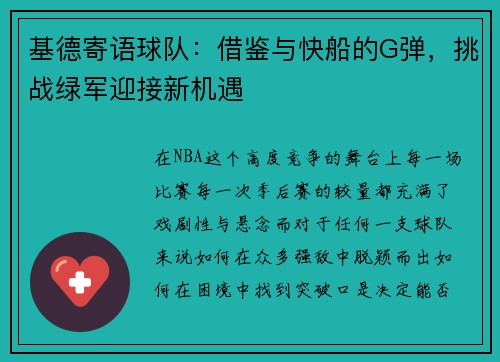 基德寄语球队：借鉴与快船的G弹，挑战绿军迎接新机遇

在NBA这个高度竞争的舞台上每一场比赛每一次季后赛的较量都充满了戏剧性与悬念而对于任何一支球队来说如何在众多强敌中脱颖而出如何在困境中找到突破口是决定能否